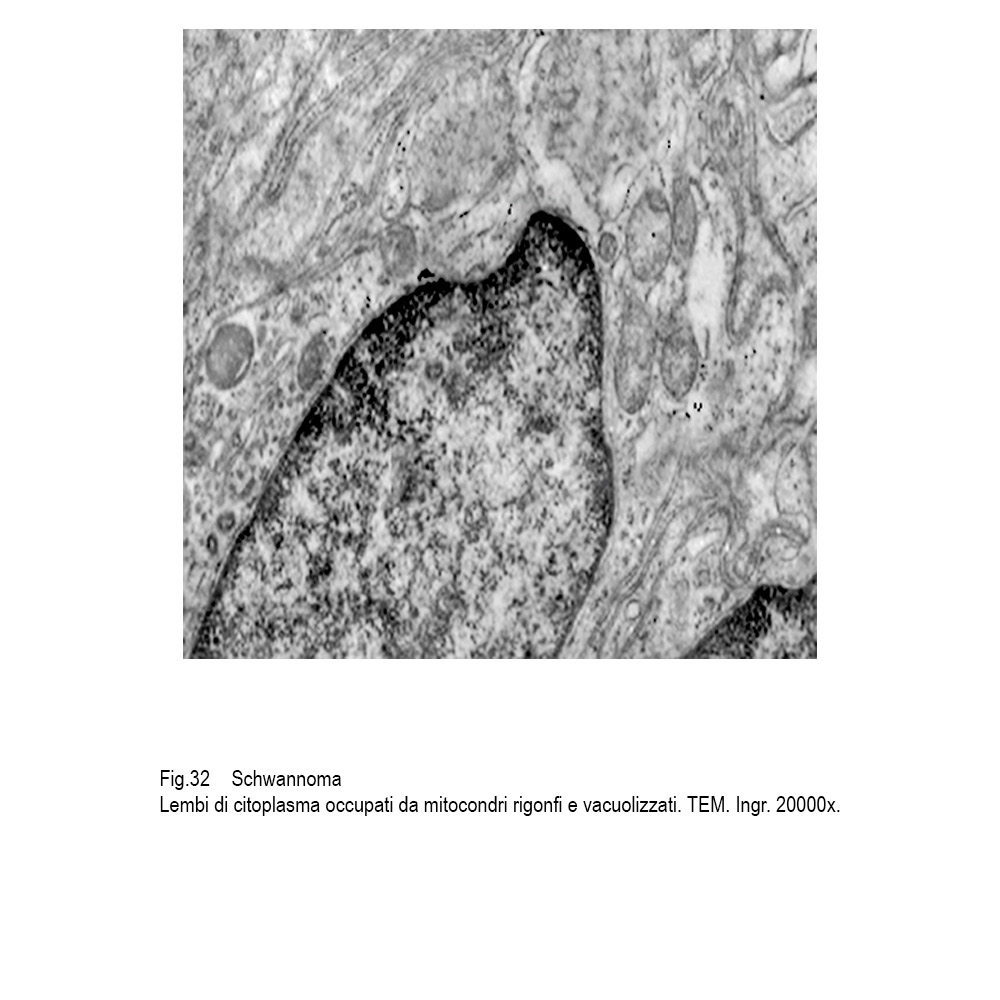 Fig.32 Schwannoma
Lembi di citoplasma occupati da mitocondri rigonfi e vacuolizzati. TEM. Ingr. 20000x.